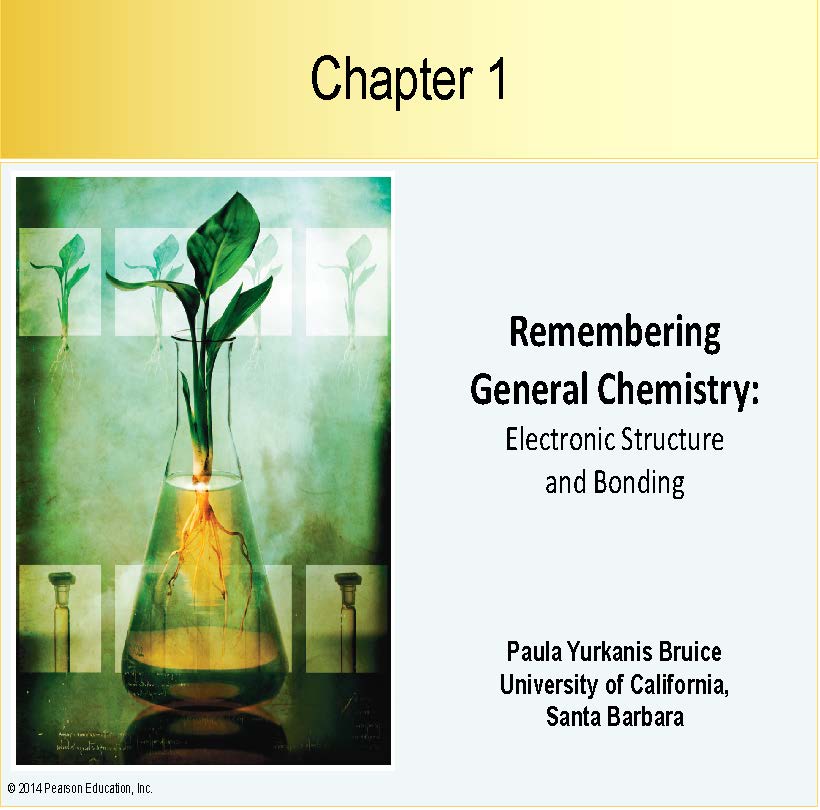 Chapter 1

Remembering General Chemistry:

Electronic Structure and Bonding

Paula Yurkanis Bruice
University of California,
Santa Barbara

© 2014 Pearson Education, Inc.